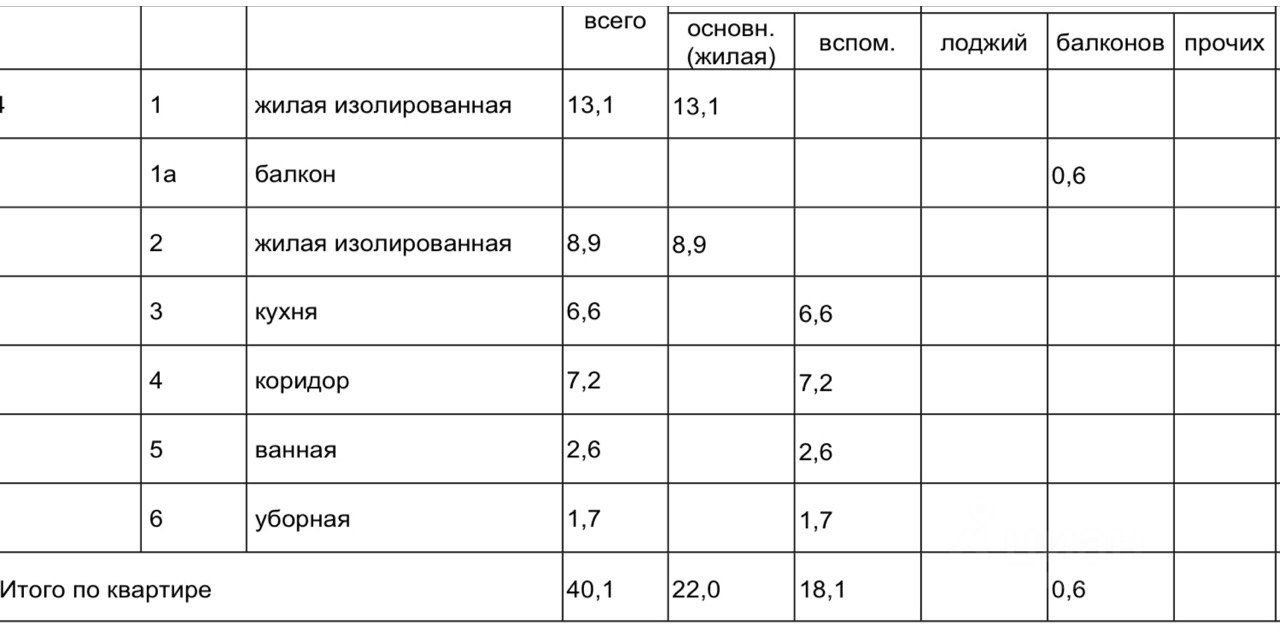 |  |  |  | всего | основн. (жилая) | вспом. | лоджий | балконов | прочих |
|---|---|---|---|---|---|---|---|---|
| 4 | 1 | жилая изолированная | 13,1 | 13,1 |  |  |  |  |
|  | 1а | балкон |  |  |  |  | 0,6 |  |
|  | 2 | жилая изолированная | 8,9 | 8,9 |  |  |  |  |
|  | 3 | кухня | 6,6 |  | 6,6 |  |  |  |
|  | 4 | коридор | 7,2 |  | 7,2 |  |  |  |
|  | 5 | ванная | 2,6 |  | 2,6 |  |  |  |
|  | 6 | уборная | 1,7 |  | 1,7 |  |  |  |
| Итого по квартире |  |  | 40,1 | 22,0 | 18,1 |  | 0,6 |  |